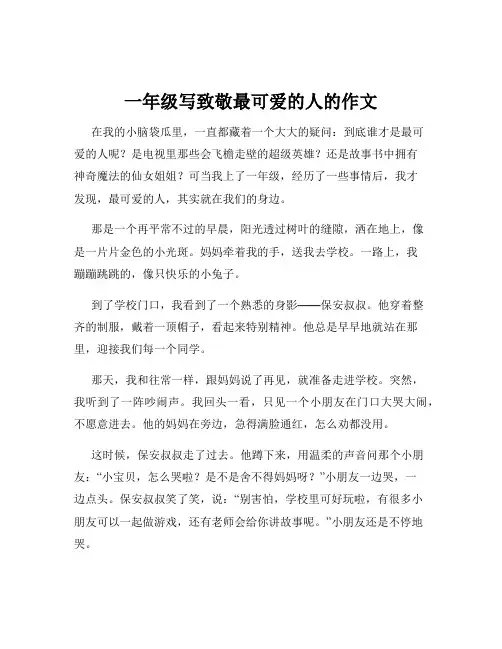 一年级写致敬最可爱的人的作文

在我的小脑袋瓜里，一直都藏着一个大大的疑问：到底谁才是最可爱的人呢？是电视里那些会飞檐走壁的超级英雄？还是故事书中拥有神奇魔法的仙女姐姐？可当我上了一年级，经历了一些事情后，我才发现，最可爱的人，其实就在我们的身边。

那是一个再平常不过的早晨，阳光透过树叶的缝隙，洒在地上，像是一片片金色的小光斑。妈妈牵着我的手，送我去学校。一路上，我蹦蹦跳跳的，像只快乐的小兔子。

到了学校门口，我看到了一个熟悉的身影——保安叔叔。他穿着整齐的制服，戴着一顶帽子，看起来特别精神。他总是早早地就站在那里，迎接我们每一个同学。

那天，我和往常一样，跟妈妈说了再见，就准备走进学校。突然，我听到了一阵吵闹声。我回头一看，只见一个小朋友在门口大哭大闹，不愿意进去。他的妈妈在旁边，急得满脸通红，怎么劝都没用。

这时候，保安叔叔走了过去。他蹲下来，用温柔的声音问那个小朋友：“小宝贝，怎么哭啦？是不是舍不得妈妈呀？”小朋友一边哭，一边点头。保安叔叔笑了笑，说：“别害怕，学校里可好玩啦，有很多小朋友可以一起做游戏，还有老师会给你讲故事呢。”小朋友还是不停地哭。